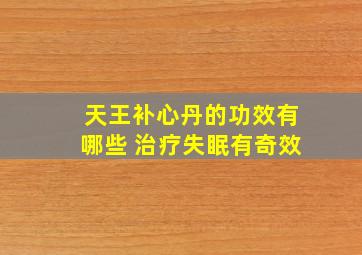 天王补心丹的功效有哪些 治疗失眠有奇效